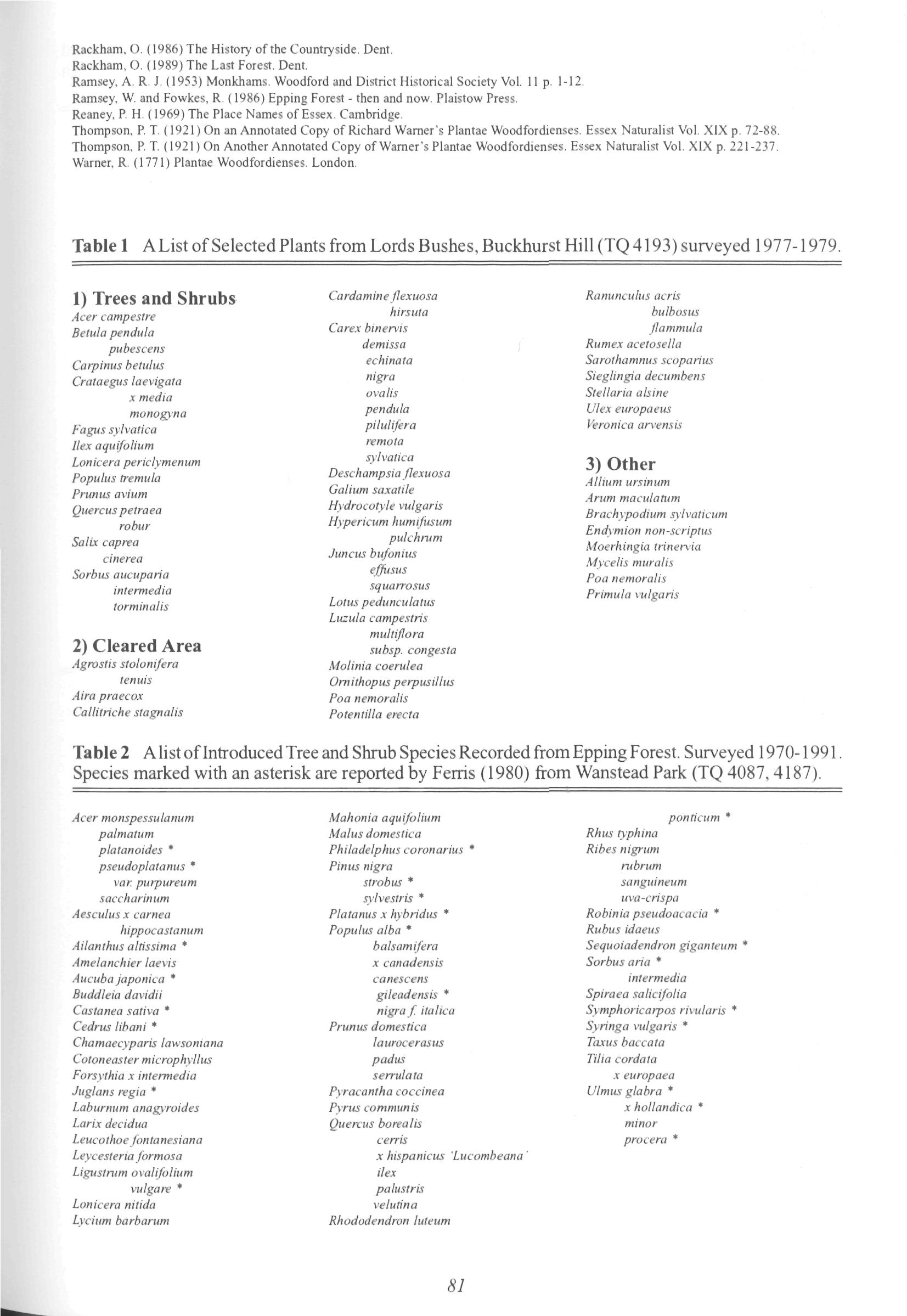 Rackham, O. (1986) The History of the Countryside. Dent.
Rackham, O. (1989) The Last Forest. Dent.
Ramsey, A. R. J. (1953) Monkhams. Woodford and District Historical Society Vol. 11 p. 1-12.
Ramsey, W. and Fowkes, R. (1986) Epping Forest - then and now. Plaistow Press.
Reaney, P. H. (1969) The Place Names of Essex. Cambridge.
Thompson, P. T. (1921) On an Annotated Copy of Richard Warner's Plantae Woodfordienses. Essex Naturalist Vol. XIX p. 72-88.
Thompson, P. T. (1921) On Another Annotated Copy of Warner's Plantae Woodfordienses. Essex Naturalist Vol. XIX p. 221-237.
Warner, R. (1771) Plantae Woodfordienses. London.

Table 1 A List of Selected Plants from Lords Bushes, Buckhurst Hill (TQ 4193) surveyed 1977-1979.

1) Trees and Shrubs
Acer campestre
Betula pendula
pubescens
Carpinus betulus
Crataegus laevigata
x media
monogyna
Fagus sylvatica
Ilex aquifolium
Lonicera periclymenum
Populus tremula
Prunus avium
Quercus petraea
robur
Salix caprea
cinerea
Sorbus aucuparia
intermedia
torminalis

2) Cleared Area
Agrostis stolonifera
tenuis
Aira praecox
Callitriche stagnalis

Cardamine flexuosa
hirsuta
Carex binervis
demissa
echinata
nigra
ovalis
pendula
pilulifera
remota
sylvatica
Deschampsia flexuosa
Galium saxatile
Hydrocotyle vulgaris
Hypericum humifusum
pulchrum
Juncus bufonius
effusus
squarrosus
Lotus pedunculatus
Luzula campestris
multiflora
subsp. congesta
Molinia coerulea
Ornithopus perpusillus
Poa nemoralis
Potentilla erecta

Ranunculus acris
bulbosus
flammula
Rumex acetosella
Sarothamnus scoparius
Sieglingia decumbens
Stellaria alsine
Ulex europaeus
Veronica arvensis

3) Other
Allium ursinum
Arum maculatum
Brachypodium sylvaticum
Endymion non-scriptus
Moerhingia trinervia
Mycelis muralis
Poa nemoralis
Primula vulgaris

Table 2 A list of Introduced Tree and Shrub Species Recorded from Epping Forest. Surveyed 1970-1991. Species marked with an asterisk are reported by Ferris (1980) from Wanstead Park (TQ 4087, 4187).

Acer monspessulanum
palmatum
platanoides *
pseudoplatanus *
var. purpureum
saccharinum
Aesculus x carnea
hippocastanum
Ailanthus altissima *
Amelanchier laevis
Aucuba japonica *
Buddleia davidii
Castanea sativa *
Cedrus libani *
Chamaecyparis lawsoniana
Cotoneaster microphyllus
Forsythia x intermedia
Juglans regia *
Laburnum anagyroides
Larix decidua
Leucothoe fontanesiana
Leycesteria formosa
Ligustrum ovalifolium
vulgare *
Lonicera nitida
Lycium barbarum

Mahonia aquifolium
Malus domestica
Philadelphus coronarius *
Pinus nigra
strobus *
sylvestris *
Platanus x hybridus *
Populus alba *
balsamifera
x canadensis
canescens
gileadensis *
nigra f. italica
Prunus domestica
laurocerasus
padus
serrulata
Pyracantha coccinea
Pyrus communis
Quercus borealis
cerris
x hispanicus 'Lucombeana'
ilex
palustris
velutina
Rhododendron luteum

ponticum *
Rhus typhina
Ribes nigrum
rubrum
sanguineum
uva-crispa
Robinia pseudoacacia *
Rubus idaeus
Sequoiadendron giganteum *
Sorbus aria *
intermedia
Spiraea salicifolia
Symphoricarpos rivularis *
Syringa vulgaris *
Taxus baccata
Tilia cordata
x europaea
Ulmus glabra *
x hollandica *
minor
procera *

81